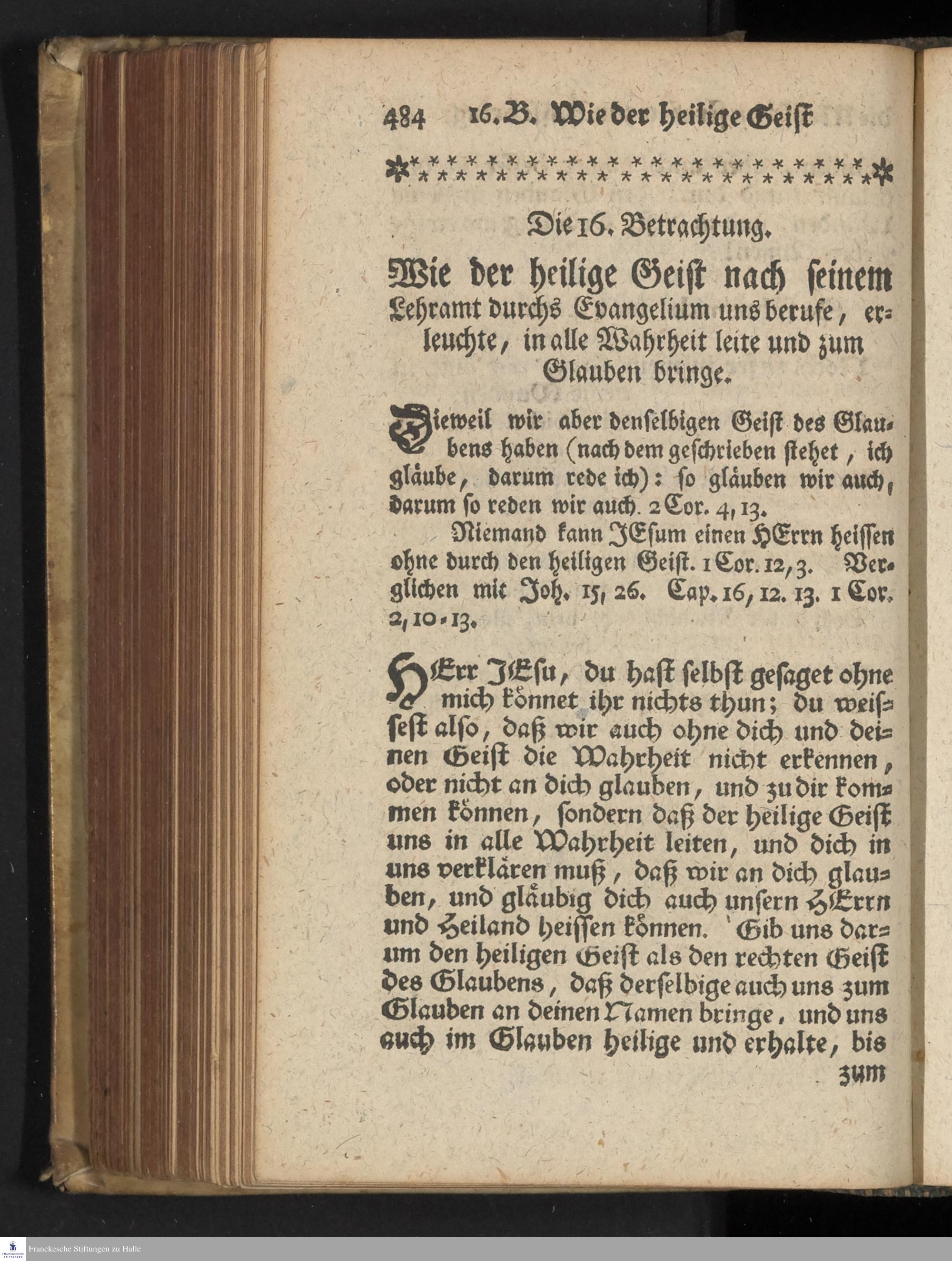 484 16. B. Wie der heilige Geist

Die 16. Betrachtung.

Wie der heilige Geist nach seinem Lehramt durchs Evangelium uns berufe, erleuchte, in alle Wahrheit leite und zum Glauben bringe.

Dieweil wir aber denselbigen Geist des Glaubens haben (nach dem geschrieben stehet, ich gläube, darum rede ich): so gläuben wir auch, darum so reden wir auch. 2 Cor. 4, 13.

Niemand kann JEsum einen HErrn heissen ohne durch den heiligen Geist. 1 Cor. 12, 3. Verglichen mit Joh. 15, 26. Cap. 16, 12. 13. 1 Cor. 2, 10-13.

HErr JEsu, du hast selbst gesaget ohne mich könnet ihr nichts thun; du weissest also, daß wir auch ohne dich und deinen Geist die Wahrheit nicht erkennen, oder nicht an dich glauben, und zu dir kommen können, sondern daß der heilige Geist uns in alle Wahrheit leiten, und dich in uns verklären muß, daß wir an dich glauben, und gläubig dich auch unsern HErrn und Heiland heissen können. Gib uns darum den heiligen Geist als den rechten Geist des Glaubens, daß derselbige auch uns zum Glauben an deinen Namen bringe, und uns auch im Glauben heilige und erhalte, bis zum

Franckesche Stiftungen zu Halle